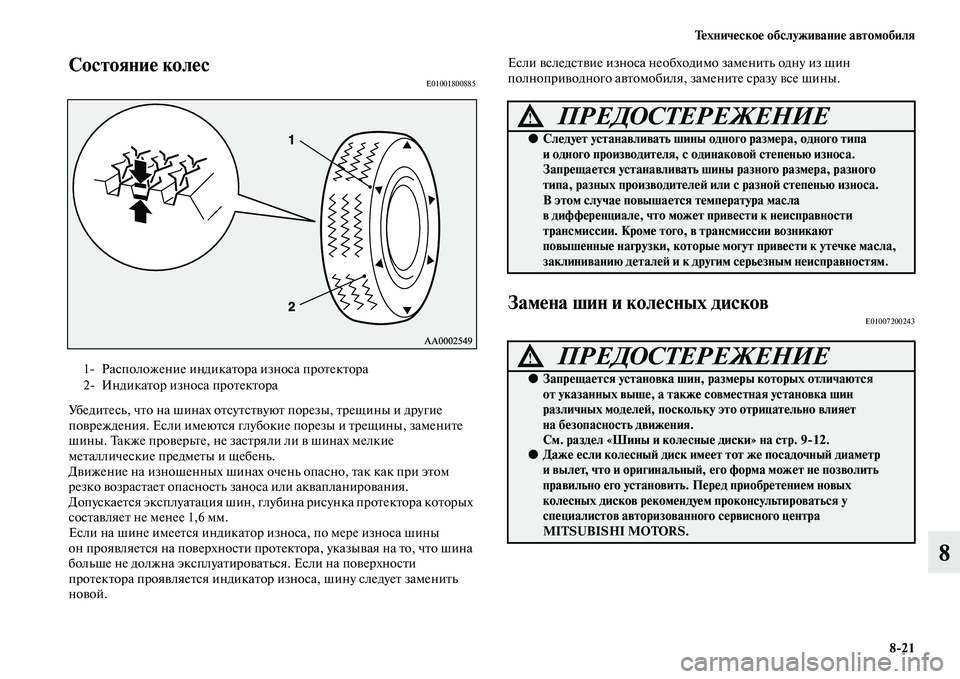 Техническое обслуживание автомобиля

Состояние колес

E01001800885

1

2

AA0002549

1- Расположение индикатора износа протектора
2- Индикатор износа протектора

Убедитесь, что на шинах отсутствуют порезы, трещины и другие повреждения. Если имеются глубокие порезы и трещины, замените шины. Также проверьте, не застряли ли в шинах мелкие металлические предметы и щебень.
Движение на изношенных шинах очень опасно, так как при этом резко возрастает опасность заноса или аквапланирования.
Допускается эксплуатация шин, глубина рисунка протектора которых составляет не менее 1,6 мм.
Если на шине имеется индикатор износа, по мере износа шины он проявляется на поверхности протектора, указывая на то, что шина больше не должна эксплуатироваться. Если на поверхности протектора проявляется индикатор износа, шину следует заменить новой.

Если вследствие износа необходимо заменить одну из шин полноприводного автомобиля, замените сразу все шины.

ПРЕДОСТЕРЕЖЕНИЕ

● Следует устанавливать шины одного размера, одного типа и одного производителя, с одинаковой степенью износа. Запрещается устанавливать шины разного размера, разного типа, разных производителей или с разной степенью износа. В этом случае повышается температура масла в дифференциале, что может привести к неисправности трансмиссии. Кроме того, в трансмиссии возникают повышенные нагрузки, которые могут привести к утечке масла, заклиниванию деталей и к другим серьезным неисправностям.

Замена шин и колесных дисков

E01007200243

ПРЕДОСТЕРЕЖЕНИЕ

● Запрещается установка шин, размеры которых отличаются от указанных выше, а также совместная установка шин различных моделей, поскольку это отрицательно влияет на безопасность движения.
См. раздел «Шины и колесные диски» на стр. 9-12.
● Даже если колесный диск имеет тот же посадочный диаметр и вылет, что и оригинальный, его форма может не позволить правильно его установить. Перед приобретением новых колесных дисков рекомендуем проконсультироваться у специалистов авторизованного сервисного центра MITSUBISHI MOTORS.

8

8-21

carmanualsonline.info